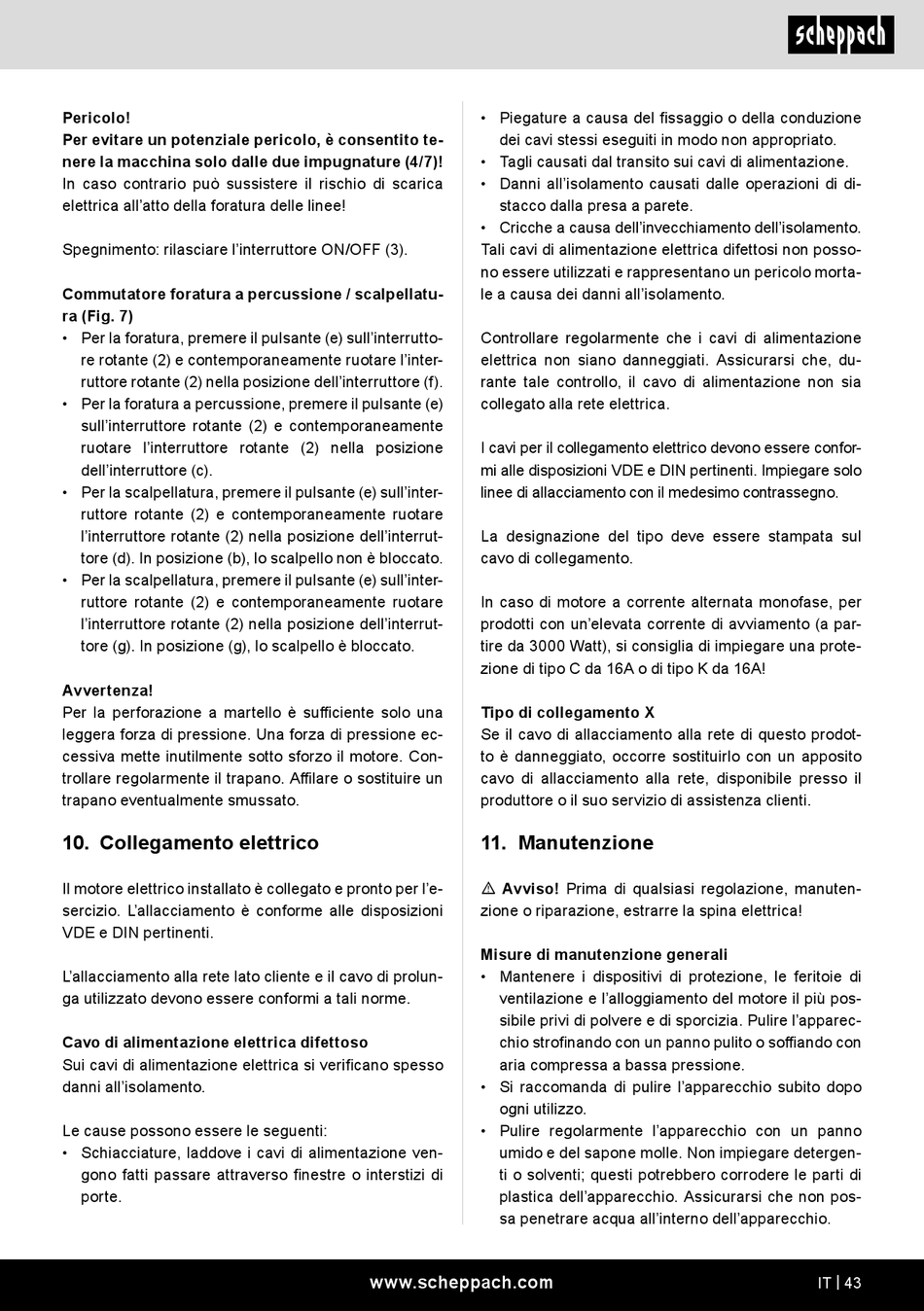 scheppach

Pericolo!
Per evitare un potenziale pericolo, è consentito tenere la macchina solo dalle due impugnature (4/7)! In caso contrario può sussistere il rischio di scarica elettrica all'atto della foratura delle linee!

Spegnimento: rilasciare l'interruttore ON/OFF (3).

Commutatore foratura a percussione / scalpellatura (Fig. 7)
• Per la foratura, premere il pulsante (e) sull'interruttore rotante (2) e contemporaneamente ruotare l'interruttore rotante (2) nella posizione dell'interruttore (f).
• Per la foratura a percussione, premere il pulsante (e) sull'interruttore rotante (2) e contemporaneamente ruotare l'interruttore rotante (2) nella posizione dell'interruttore (c).
• Per la scalpellatura, premere il pulsante (e) sull'interruttore rotante (2) e contemporaneamente ruotare l'interruttore rotante (2) nella posizione dell'interruttore (d). In posizione (b), lo scalpello non è bloccato.
• Per la scalpellatura, premere il pulsante (e) sull'interruttore rotante (2) e contemporaneamente ruotare l'interruttore rotante (2) nella posizione dell'interruttore (g). In posizione (g), lo scalpello è bloccato.

Avvertenza!
Per la perforazione a martello è sufficiente solo una leggera forza di pressione. Una forza di pressione eccessiva mette inutilmente sotto sforzo il motore. Controllare regolarmente il trapano. Affilare o sostituire un trapano eventualmente smussato.

10. Collegamento elettrico

Il motore elettrico installato è collegato e pronto per l'esercizio. L'allacciamento è conforme alle disposizioni VDE e DIN pertinenti.

L'allacciamento alla rete lato cliente e il cavo di prolunga utilizzato devono essere conformi a tali norme.

Cavo di alimentazione elettrica difettoso
Sui cavi di alimentazione elettrica si verificano spesso danni all'isolamento.

Le cause possono essere le seguenti:
• Schiacciature, laddove i cavi di alimentazione vengono fatti passare attraverso finestre o interstizi di porte.
• Piegature a causa del fissaggio o della conduzione dei cavi stessi eseguiti in modo non appropriato.
• Tagli causati dal transito sui cavi di alimentazione.
• Danni all'isolamento causati dalle operazioni di distacco dalla presa a parete.
• Cricche a causa dell'invecchiamento dell'isolamento.
Tali cavi di alimentazione elettrica difettosi non possono essere utilizzati e rappresentano un pericolo mortale a causa dei danni all'isolamento.

Controllare regolarmente che i cavi di alimentazione elettrica non siano danneggiati. Assicurarsi che, durante tale controllo, il cavo di alimentazione non sia collegato alla rete elettrica.

I cavi per il collegamento elettrico devono essere conformi alle disposizioni VDE e DIN pertinenti. Impiegare solo linee di allacciamento con il medesimo contrassegno.

La designazione del tipo deve essere stampata sul cavo di collegamento.

In caso di motore a corrente alternata monofase, per prodotti con un'elevata corrente di avviamento (a partire da 3000 Watt), si consiglia di impiegare una protezione di tipo C da 16A o di tipo K da 16A!

Tipo di collegamento X
Se il cavo di allacciamento alla rete di questo prodotto è danneggiato, occorre sostituirlo con un apposito cavo di allacciamento alla rete, disponibile presso il produttore o il suo servizio di assistenza clienti.

11. Manutenzione

⚠ Avviso! Prima di qualsiasi regolazione, manutenzione o riparazione, estrarre la spina elettrica!

Misure di manutenzione generali
• Mantenere i dispositivi di protezione, le feritoie di ventilazione e l'alloggiamento del motore il più possibile privi di polvere e di sporcizia. Pulire l'apparecchio strofinando con un panno pulito o soffiando con aria compressa a bassa pressione.
• Si raccomanda di pulire l'apparecchio subito dopo ogni utilizzo.
• Pulire regolarmente l'apparecchio con un panno umido e del sapone molle. Non impiegare detergenti o solventi; questi potrebbero corrodere le parti di plastica dell'apparecchio. Assicurarsi che non possa penetrare acqua all'interno dell'apparecchio.

www.scheppach.com
IT | 43